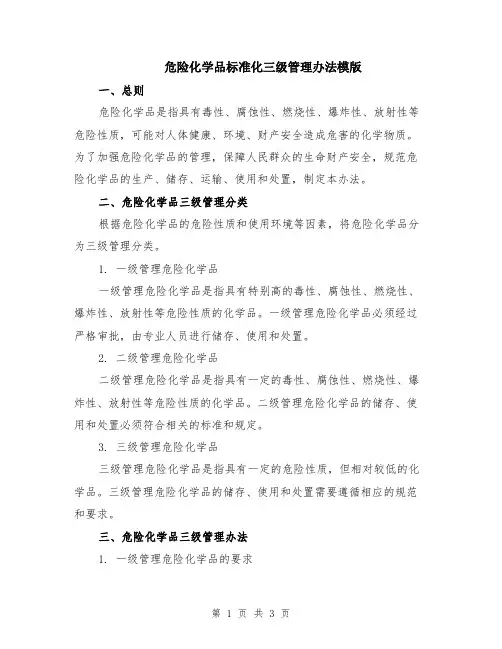 危险化学品标准化三级管理办法模版

一、总则

危险化学品是指具有毒性、腐蚀性、燃烧性、爆炸性、放射性等危险性质，可能对人体健康、环境、财产安全造成危害的化学物质。为了加强危险化学品的管理，保障人民群众的生命财产安全，规范危险化学品的生产、储存、运输、使用和处置，制定本办法。

二、危险化学品三级管理分类

根据危险化学品的危险性质和使用环境等因素，将危险化学品分为三级管理分类。

1. 一级管理危险化学品

一级管理危险化学品是指具有特别高的毒性、腐蚀性、燃烧性、爆炸性、放射性等危险性质的化学品。一级管理危险化学品必须经过严格审批，由专业人员进行储存、使用和处置。

2. 二级管理危险化学品

二级管理危险化学品是指具有一定的毒性、腐蚀性、燃烧性、爆炸性、放射性等危险性质的化学品。二级管理危险化学品的储存、使用和处置必须符合相关的标准和规定。

3. 三级管理危险化学品

三级管理危险化学品是指具有一定的危险性质，但相对较低的化学品。三级管理危险化学品的储存、使用和处置需要遵循相应的规范和要求。

三、危险化学品三级管理办法

1. 一级管理危险化学品的要求

第 1 页 共 3 页